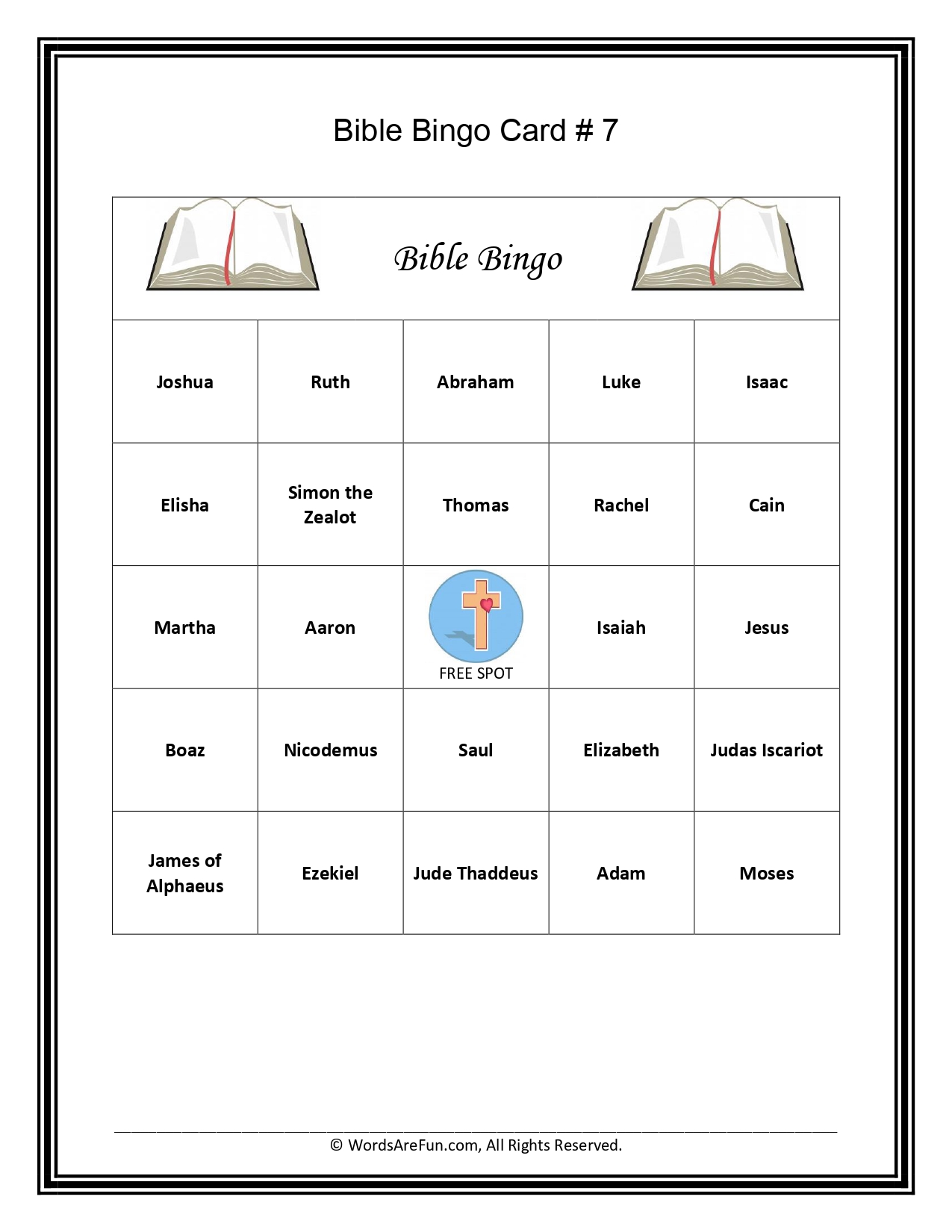 Bible Bingo Card # 7

Bible Bingo

| Joshua | Ruth | Abraham | Luke | Isaac |
|---|---|---|---|---|
| Elisha | Simon the Zealot | Thomas | Rachel | Cain |
| Martha | Aaron | FREE SPOT | Isaiah | Jesus |
| Boaz | Nicodemus | Saul | Elizabeth | Judas Iscariot |
| James of Alphaeus | Ezekiel | Jude Thaddeus | Adam | Moses |

© WordsAreFun.com, All Rights Reserved.